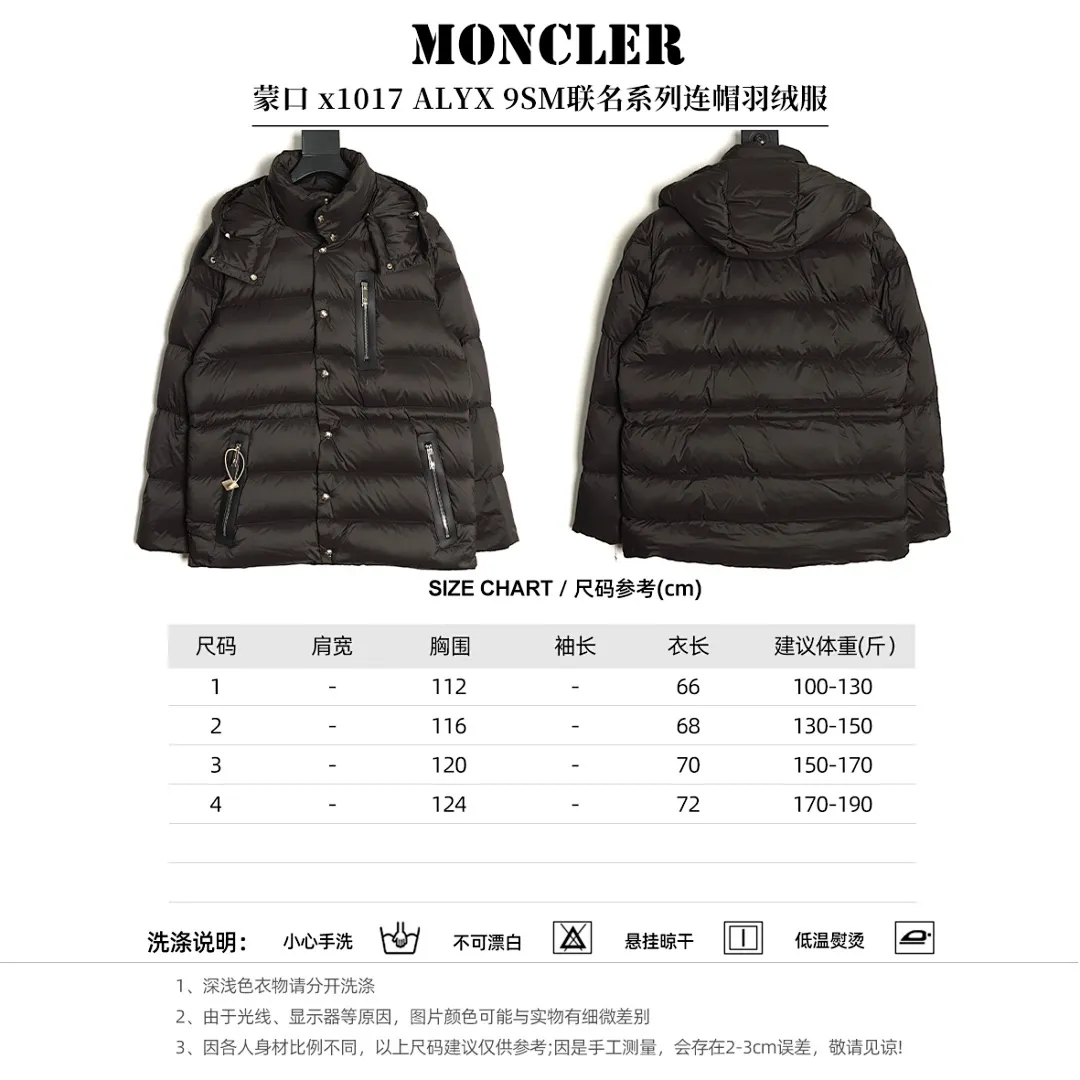 MONCLER

蒙口 x1017 ALYX 9SM联名系列连帽羽绒服

SIZE CHART / 尺码参考(cm)

| 尺码 | 肩宽 | 胸围 | 袖长 | 衣长 | 建议体重(斤) |
|---|---|---|---|---|---|
| 1 | - | 112 | - | 66 | 100-130 |
| 2 | - | 116 | - | 68 | 130-150 |
| 3 | - | 120 | - | 70 | 150-170 |
| 4 | - | 124 | - | 72 | 170-190 |

洗涤说明: 小心手洗 不可漂白 悬挂晾干 低温熨烫

1、深浅色衣物请分开洗涤

2、由于光线、显示器等原因，图片颜色可能与实物有细微差别

3、因各人身材比例不同，以上尺码建议仅供参考;因是手工测量，会存在2-3cm误差，敬请见谅!